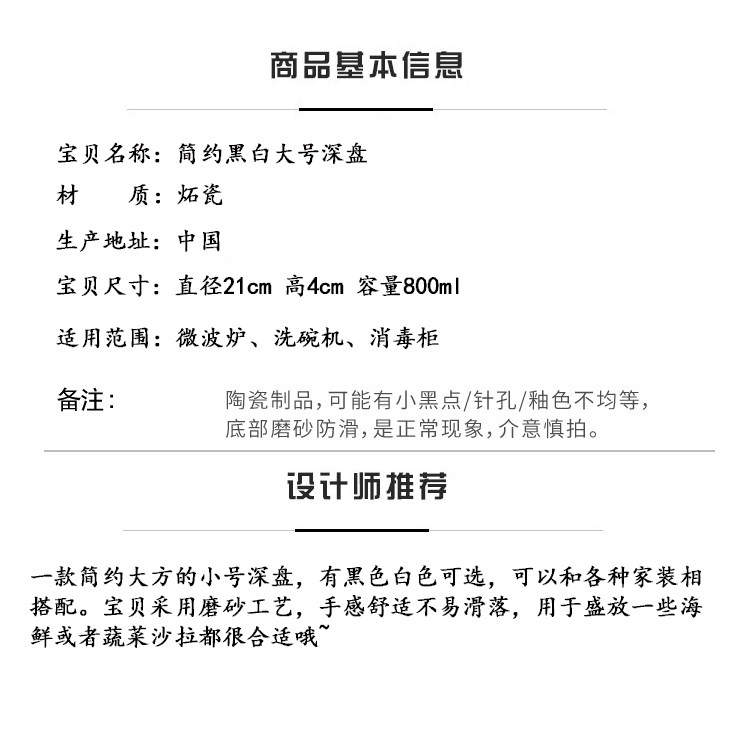 商品基本信息

宝贝名称：简约黑白大号深盘

材　　质：炻瓷

生产地址：中国

宝贝尺寸：直径21cm 高4cm 容量800ml

适用范围：微波炉、洗碗机、消毒柜

备注：

陶瓷制品,可能有小黑点/针孔/釉色不均等,底部磨砂防滑,是正常现象,介意慎拍。

设计师推荐

一款简约大方的小号深盘，有黑色白色可选，可以和各种家装相搭配。宝贝采用磨砂工艺，手感舒适不易滑落，用于盛放一些海鲜或者蔬菜沙拉都很合适哦~